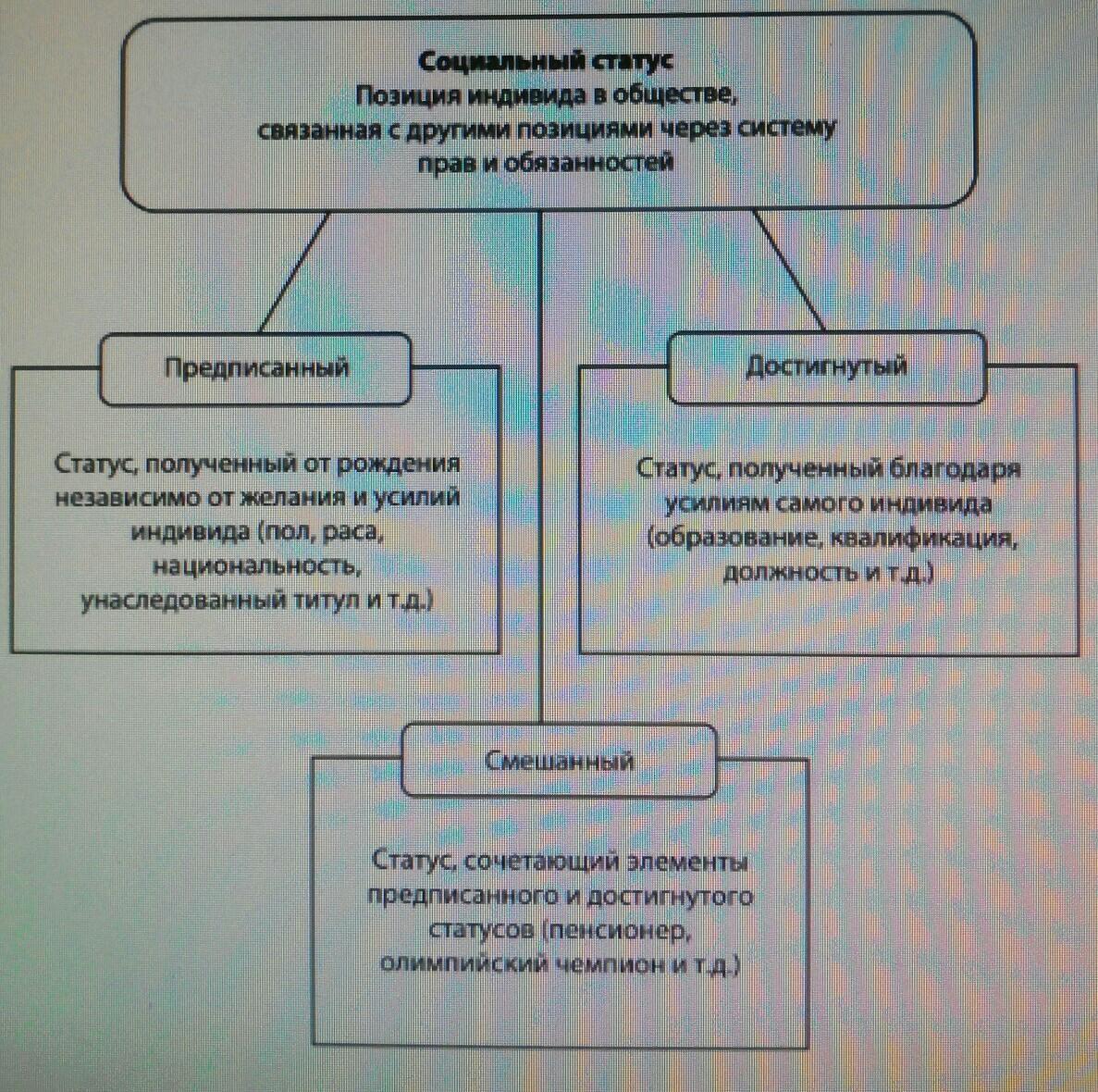 Социальный статус
Позиция индивида в обществе, связанная с другими позициями через систему прав и обязанностей

Предписанный

Статус, полученный от рождения независимо от желания и усилий индивида (пол, раса, национальность, унаследованный титул и т.д.)

Достигнутый

Статус, полученный благодаря усилиям самого индивида (образование, квалификация, должность и т.д.)

Смешанный

Статус, сочетающий элементы предписанного и достигнутого статусов (пенсионер, олимпийский чемпион и т.д.)